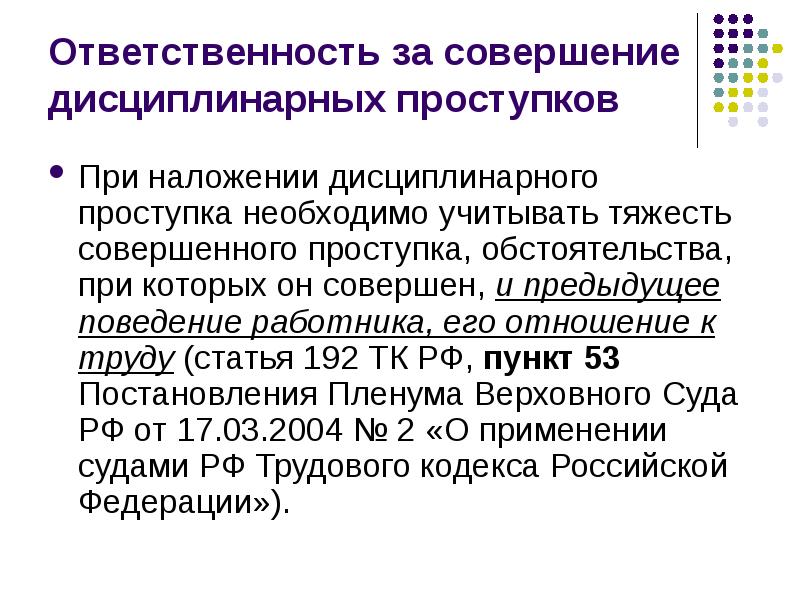 Ответственность за совершение дисциплинарных проступков

• При наложении дисциплинарного проступка необходимо учитывать тяжесть совершенного проступка, обстоятельства, при которых он совершен, и предыдущее поведение работника, его отношение к труду (статья 192 ТК РФ, пункт 53 Постановления Пленума Верховного Суда РФ от 17.03.2004 № 2 «О применении судами РФ Трудового кодекса Российской Федерации»).